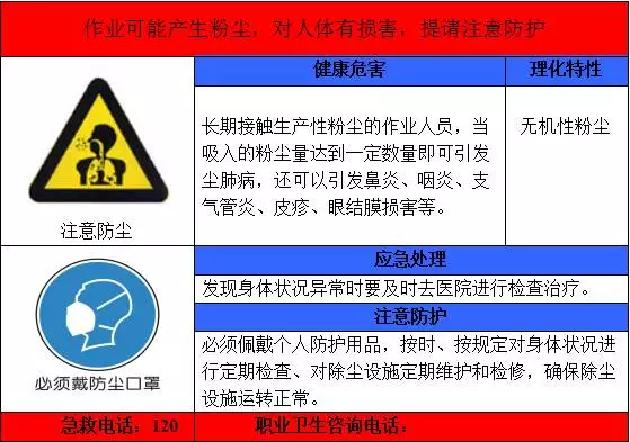 作业可能产生粉尘，对人体有损害，提请注意防护

注意防尘

健康危害

长期接触生产性粉尘的作业人员，当吸入的粉尘量达到一定数量即可引发尘肺病，还可以引发鼻炎、咽炎、支气管炎、皮疹、眼结膜损害等。

理化特性

无机性粉尘

必须戴防尘口罩

应急处理

发现身体状况异常时要及时去医院进行检查治疗。

注意防护

必须佩戴个人防护用品，按时、按规定对身体状况进行定期检查、对除尘设施定期维护和检修，确保除尘设施运转正常。

急救电话：120

职业卫生咨询电话：